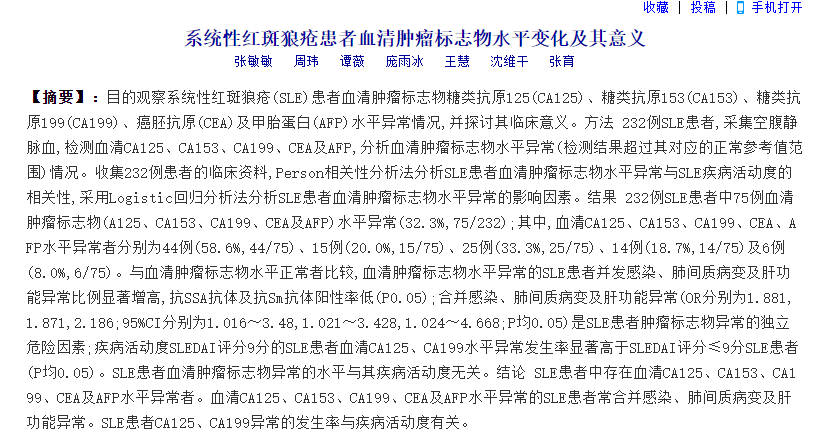 收藏 | 投稿 | 手机打开

系统性红斑狼疮患者血清肿瘤标志物水平变化及其意义

张敏敏 周玮 谭薇 庞雨冰 王慧 沈维干 张育

【摘要】：目的观察系统性红斑狼疮(SLE)患者血清肿瘤标志物糖类抗原125(CA125)、糖类抗原153(CA153)、糖类抗原199(CA199)、癌胚抗原(CEA)及甲胎蛋白(AFP)水平异常情况,并探讨其临床意义。方法 232例SLE患者,采集空腹静脉血,检测血清CA125、CA153、CA199、CEA及AFP,分析血清肿瘤标志物水平异常(检测结果超过其对应的正常参考值范围)情况。收集232例患者的临床资料,Person相关性分析法分析SLE患者血清肿瘤标志物水平异常与SLE疾病活动度的相关性,采用Logistic回归分析法分析SLE患者血清肿瘤标志物水平异常的影响因素。结果 232例SLE患者中75例血清肿瘤标志物(A125、CA153、CA199、CEA及AFP)水平异常(32.3%,75/232);其中,血清CA125、CA153、CA199、CEA、AFP水平异常者分别为44例(58.6%,44/75)、15例(20.0%,15/75)、25例(33.3%,25/75)、14例(18.7%,14/75)及6例(8.0%,6/75)。与血清肿瘤标志物水平正常者比较,血清肿瘤标志物水平异常的SLE患者并发感染、肺间质病变及肝功能异常比例显著增高,抗SSA抗体及抗Sm抗体阳性率低(P0.05);合并感染、肺间质病变及肝功能异常(OR分别为1.881,1.871,2.186;95%CI分别为1.016～3.48,1.021～3.428,1.024～4.668;P均0.05)是SLE患者肿瘤标志物异常的独立危险因素;疾病活动度SLEDAI评分9分的SLE患者血清CA125、CA199水平异常发生率显著高于SLEDAI评分≤9分SLE患者(P均0.05)。SLE患者血清肿瘤标志物异常的水平与其疾病活动度无关。结论 SLE患者中存在血清CA125、CA153、CA199、CEA及AFP水平异常者。血清CA125、CA153、CA199、CEA及AFP水平异常的SLE患者常合并感染、肺间质病变及肝功能异常。SLE患者CA125、CA199异常的发生率与疾病活动度有关。